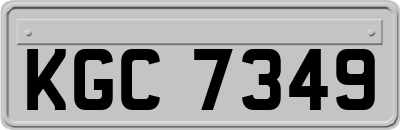 KGC 7349